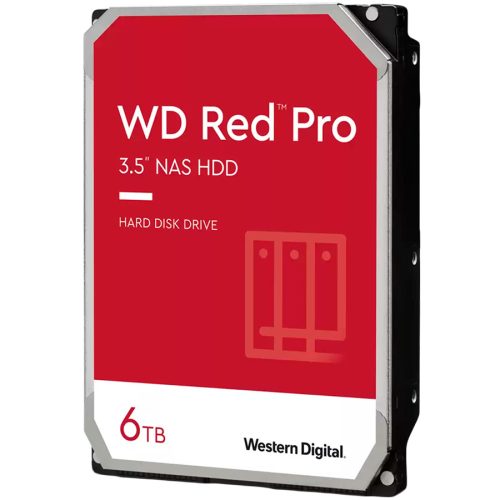 WD Red™ Pro

3.5" NAS HDD

HARD DISK DRIVE

6TB

Western Digital.